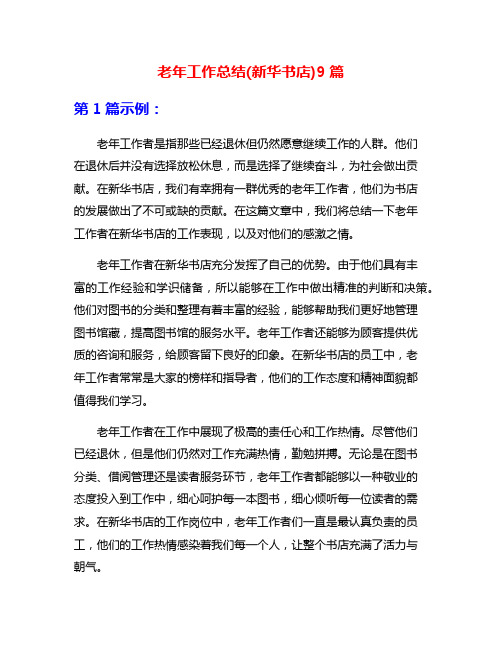 老年工作总结(新华书店)9 篇

第 1 篇示例：

老年工作者是指那些已经退休但仍然愿意继续工作的人群。他们在退休后并没有选择放松休息，而是选择了继续奋斗，为社会做出贡献。在新华书店，我们有幸拥有一群优秀的老年工作者，他们为书店的发展做出了不可或缺的贡献。在这篇文章中，我们将总结一下老年工作者在新华书店的工作表现，以及对他们的感激之情。

老年工作者在新华书店充分发挥了自己的优势。由于他们具有丰富的工作经验和学识储备，所以能够在工作中做出精准的判断和决策。他们对图书的分类和整理有着丰富的经验，能够帮助我们更好地管理图书馆藏，提高图书馆的服务水平。老年工作者还能够为顾客提供优质的咨询和服务，给顾客留下良好的印象。在新华书店的员工中，老年工作者常常是大家的榜样和指导者，他们的工作态度和精神面貌都值得我们学习。

老年工作者在工作中展现了极高的责任心和工作热情。尽管他们已经退休，但是他们仍然对工作充满热情，勤勉拼搏。无论是在图书分类、借阅管理还是读者服务环节，老年工作者都能够以一种敬业的态度投入到工作中，细心呵护每一本图书，细心倾听每一位读者的需求。在新华书店的工作岗位中，老年工作者们一直是最认真负责的员工，他们的工作热情感染着我们每一个人，让整个书店充满了活力与朝气。